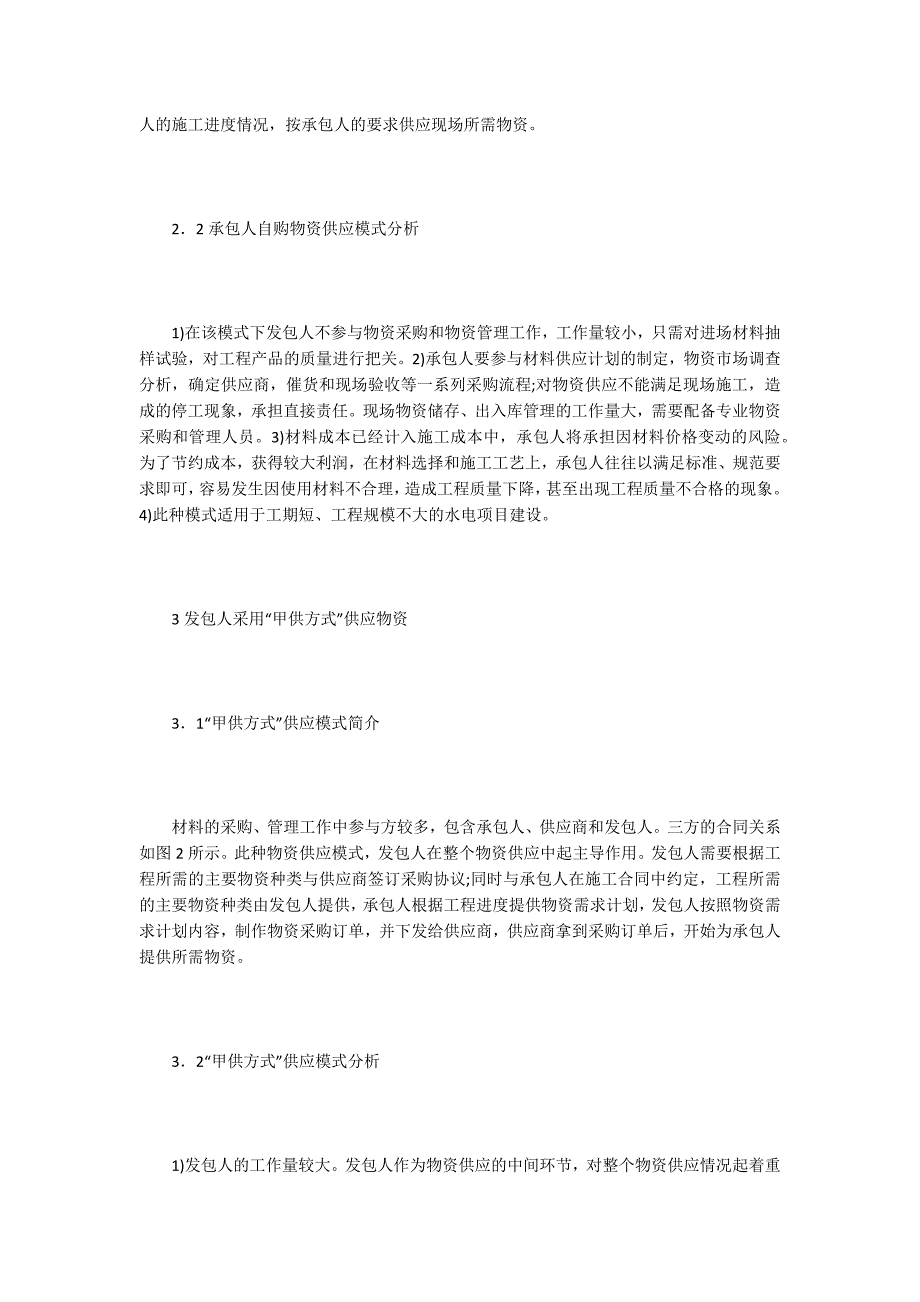 人的施工进度情况，按承包人的要求供应现场所需物资。

2．2 承包人自购物资供应模式分析

1)在该模式下发包人不参与物资采购和物资管理工作，工作量较小，只需对进场材料抽样试验，对工程产品的质量进行把关。2)承包人要参与材料供应计划的制定，物资市场调查分析，确定供应商，催货和现场验收等一系列采购流程;对物资供应不能满足现场施工，造成的停工现象，承担直接责任。现场物资储存、出入库管理的工作量大，需要配备专业物资采购和管理人员。3)材料成本已经计入施工成本中，承包人将承担因材料价格变动的风险。为了节约成本，获得较大利润，在材料选择和施工工艺上，承包人往往以满足标准、规范要求即可，容易发生因使用材料不合理，造成工程质量下降，甚至出现工程质量不合格的现象。4)此种模式适用于工期短、工程规模不大的水电项目建设。

3 发包人采用“甲供方式”供应物资

3．1“甲供方式”供应模式简介

材料的采购、管理工作中参与方较多，包含承包人、供应商和发包人。三方的合同关系如图 2 所示。此种物资供应模式，发包人在整个物资供应中起主导作用。发包人需要根据工程所需的主要物资种类与供应商签订采购协议;同时与承包人在施工合同中约定，工程所需的主要物资种类由发包人提供，承包人根据工程进度提供物资需求计划，发包人按照物资需求计划内容，制作物资采购订单，并下发给供应商，供应商拿到采购订单后，开始为承包人提供所需物资。

3．2“甲供方式”供应模式分析

1)发包人的工作量较大。发包人作为物资供应的中间环节，对整个物资供应情况起着重